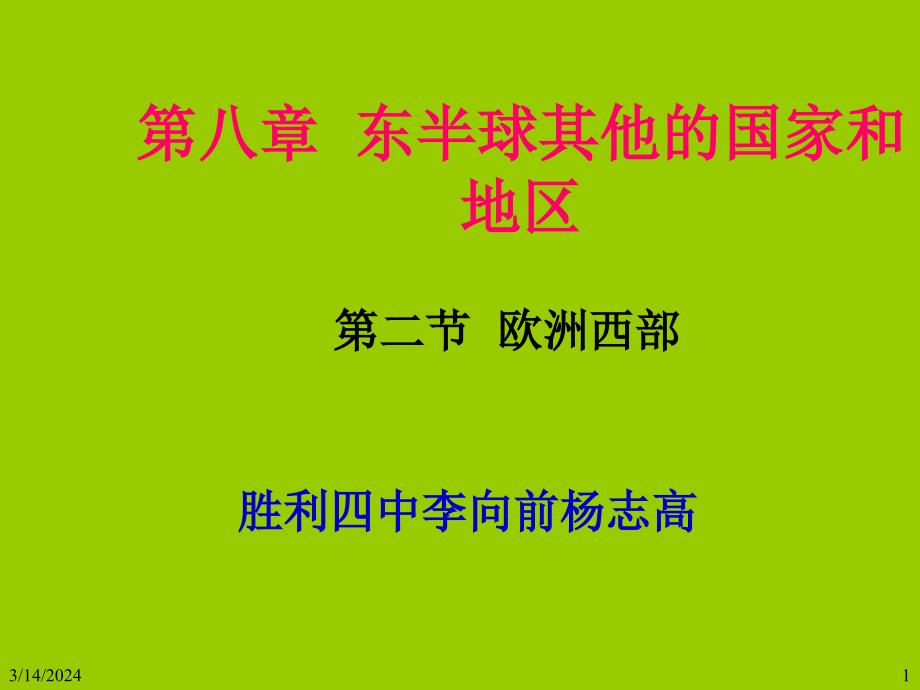 第八章 东半球其他的国家和地区

第二节 欧洲西部

胜利四中李向前杨志高

3/14/2024

1